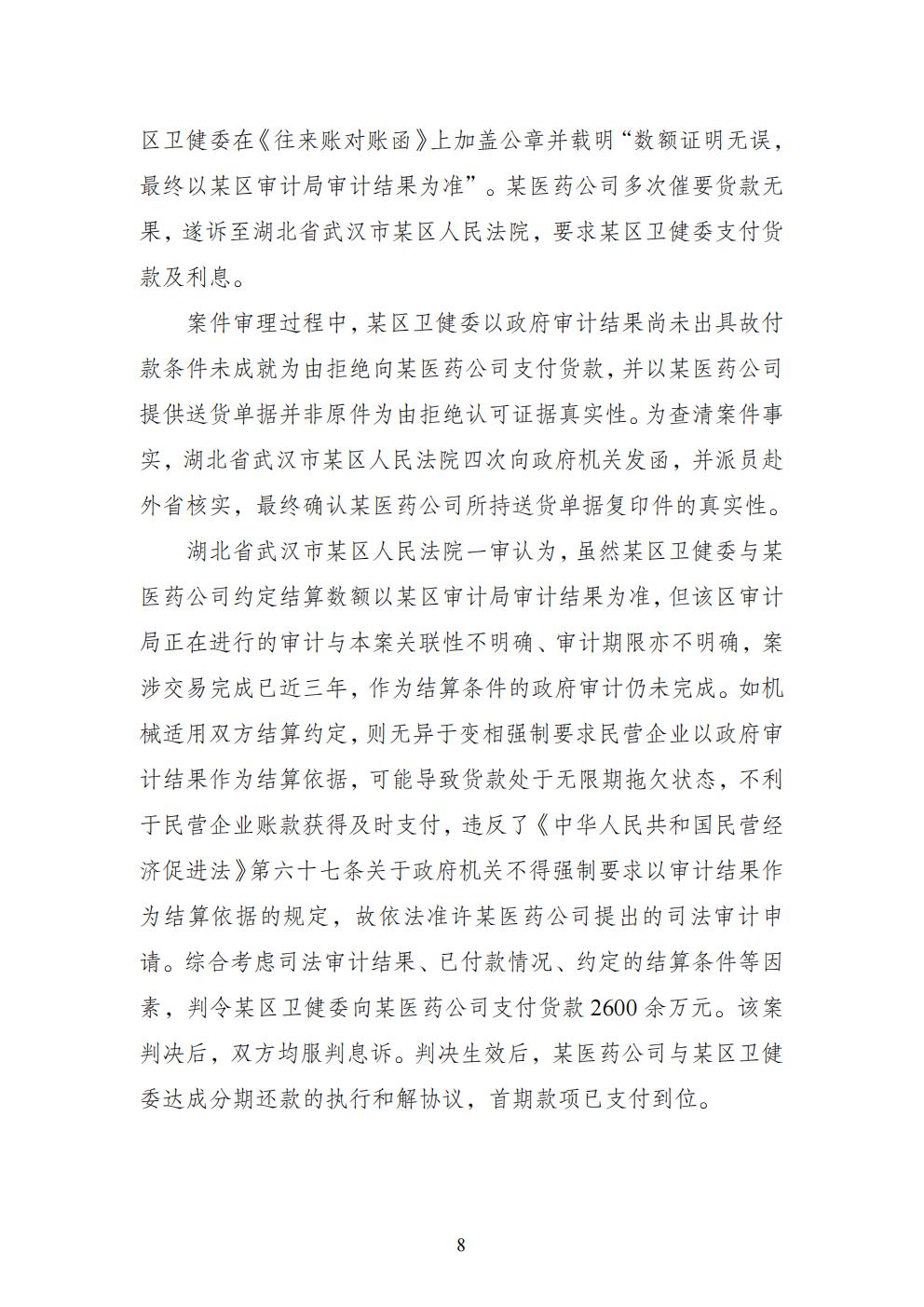 区卫健委在《往来账对账函》上加盖公章并载明“数额证明无误，最终以某区审计局审计结果为准”。某医药公司多次催要货款无果，遂诉至湖北省武汉市某区人民法院，要求某区卫健委支付货款及利息。

案件审理过程中，某区卫健委以政府审计结果尚未出具故付款条件未成就为由拒绝向某医药公司支付货款，并以某医药公司提供送货单据并非原件为由拒绝认可证据真实性。为查清案件事实，湖北省武汉市某区人民法院四次向政府机关发函，并派员赴外省核实，最终确认某医药公司所持送货单据复印件的真实性。

湖北省武汉市某区人民法院一审认为，虽然某区卫健委与某医药公司约定结算数额以某区审计局审计结果为准，但该区审计局正在进行的审计与本案关联性不明确、审计期限亦不明确，案涉交易完成已近三年，作为结算条件的政府审计仍未完成。如机械适用双方结算约定，则无异于变相强制要求民营企业以政府审计结果作为结算依据，可能导致货款处于无限期拖欠状态，不利于民营企业账款获得及时支付，违反了《中华人民共和国民营经济促进法》第六十七条关于政府机关不得强制要求以审计结果作为结算依据的规定，故依法准许某医药公司提出的司法审计申请。综合考虑司法审计结果、已付款情况、约定的结算条件等因素，判令某区卫健委向某医药公司支付货款2600余万元。该案判决后，双方均服判息诉。判决生效后，某医药公司与某区卫健委达成分期还款的执行和解协议，首期款项已支付到位。

8